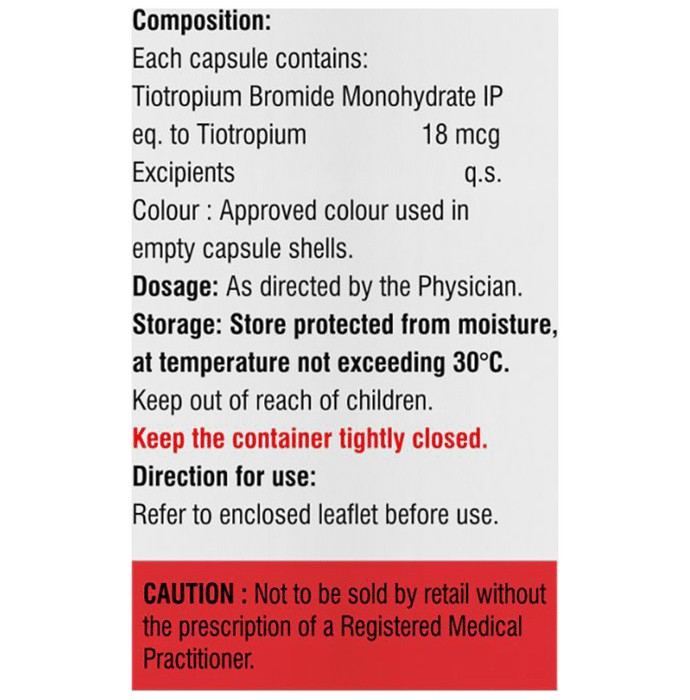 Composition:
Each capsule contains:
Tiotropium Bromide Monohydrate IP
eq. to Tiotropium 18 mcg
Excipients q.s.
Colour : Approved colour used in empty capsule shells.
Dosage: As directed by the Physician.
Storage: Store protected from moisture, at temperature not exceeding 30°C.
Keep out of reach of children.
Keep the container tightly closed.
Direction for use:
Refer to enclosed leaflet before use.

CAUTION : Not to be sold by retail without the prescription of a Registered Medical Practitioner.